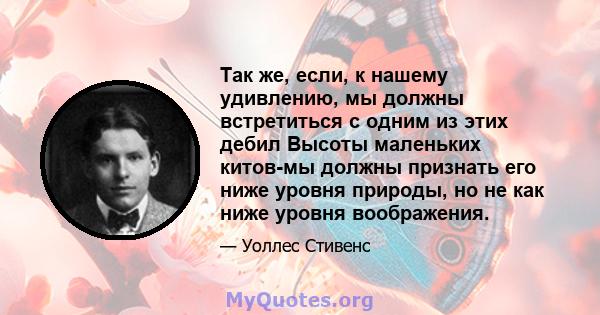 Так же, если, к нашему удивлению, мы должны встретиться с одним из этих дебил Высоты маленьких китов-мы должны признать его ниже уровня природы, но не как ниже уровня воображения.

— Уоллес Стивенс

MyQuotes.org